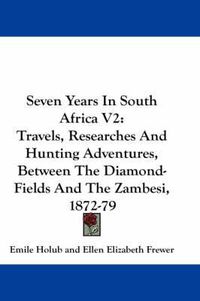 Seven Years In South Africa V2: Travels, Researches And Hunting Adventures, Between The Diamond-Fields And The Zambesi, 1872-79

Emile Holub and Ellen Elizabeth Frewer